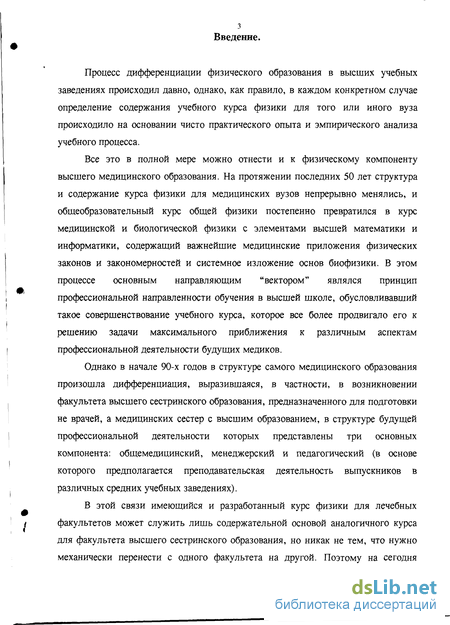 3

Введение.

Процесс дифференциации физического образования в высших учебных заведениях происходил давно, однако, как правило, в каждом конкретном случае определение содержания учебного курса физики для того или иного вуза происходило на основании чисто практического опыта и эмпирического анализа учебного процесса.

Все это в полной мере можно отнести и к физическому компоненту высшего медицинского образования. На протяжении последних 50 лет структура и содержание курса физики для медицинских вузов непрерывно менялись, и общеобразовательный курс общей физики постепенно превратился в курс медицинской и биологической физики с элементами высшей математики и информатики, содержащий важнейшие медицинские приложения физических законов и закономерностей и системное изложение основ биофизики. В этом процессе основным направляющим "вектором" являлся принцип профессиональной направленности обучения в высшей школе, обусловливавший такое совершенствование учебного курса, которое все более продвигало его к решению задачи максимального приближения к различным аспектам профессиональной деятельности будущих медиков.

Однако в начале 90-х годов в структуре самого медицинского образования произошла дифференциация, выразившаяся, в частности, в возникновении факультета высшего сестринского образования, предназначенного для подготовки не врачей, а медицинских сестер с высшим образованием, в структуре будущей профессиональной деятельности которых представлены три основных компонента: общемедицинский, менеджерский и педагогический (в основе которого предполагается преподавательская деятельность выпускников в различных средних учебных заведениях).

В этой связи имеющийся и разработанный курс физики для лечебных факультетов может служить лишь содержательной основой аналогичного курса для факультета высшего сестринского образования, но никак не тем, что нужно механически перенести с одного факультета на другой. Поэтому на сегодня

dsLib.net
библиотека диссертаций